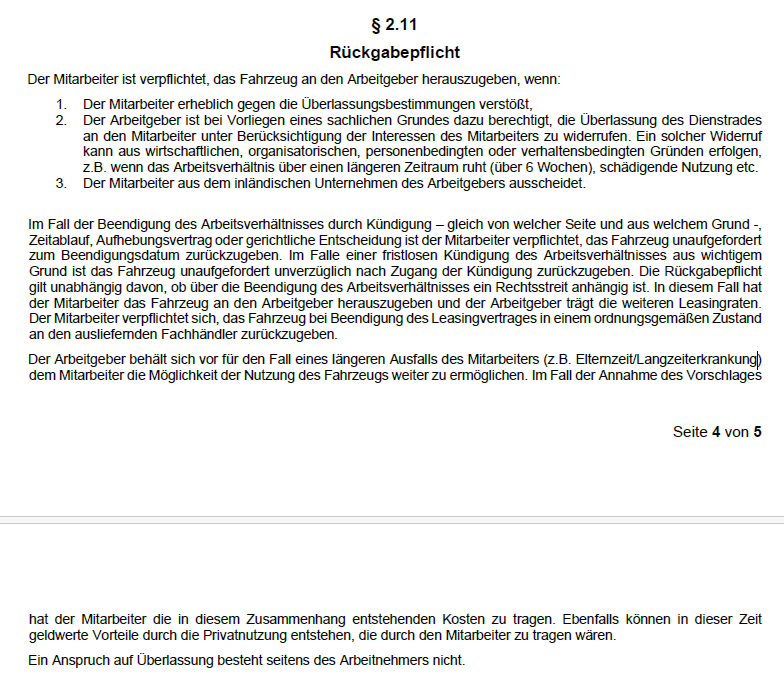 § 2.11
Rückgabepflicht

Der Mitarbeiter ist verpflichtet, das Fahrzeug an den Arbeitgeber herauszugeben, wenn:

1. Der Mitarbeiter erheblich gegen die Überlassungsbestimmungen verstößt,
2. Der Arbeitgeber ist bei Vorliegen eines sachlichen Grundes dazu berechtigt, die Überlassung des Dienstrades an den Mitarbeiter unter Berücksichtigung der Interessen des Mitarbeiters zu widerrufen. Ein solcher Widerruf kann aus wirtschaftlichen, organisatorischen, personenbedingten oder verhaltensbedingten Gründen erfolgen, z.B. wenn das Arbeitsverhältnis über einen längeren Zeitraum ruht (über 6 Wochen), schädigende Nutzung etc.
3. Der Mitarbeiter aus dem inländischen Unternehmen des Arbeitgebers ausscheidet.

Im Fall der Beendigung des Arbeitsverhältnisses durch Kündigung – gleich von welcher Seite und aus welchem Grund -, Zeitablauf, Aufhebungsvertrag oder gerichtliche Entscheidung ist der Mitarbeiter verpflichtet, das Fahrzeug unaufgefordert zum Beendigungsdatum zurückzugeben. Im Falle einer fristlosen Kündigung des Arbeitsverhältnisses aus wichtigem Grund ist das Fahrzeug unaufgefordert unverzüglich nach Zugang der Kündigung zurückzugeben. Die Rückgabepflicht gilt unabhängig davon, ob über die Beendigung des Arbeitsverhältnisses ein Rechtsstreit anhängig ist. In diesem Fall hat der Mitarbeiter das Fahrzeug an den Arbeitgeber herauszugeben und der Arbeitgeber trägt die weiteren Leasingraten. Der Mitarbeiter verpflichtet sich, das Fahrzeug bei Beendigung des Leasingvertrages in einem ordnungsgemäßen Zustand an den ausliefernden Fachhändler zurückzugeben.

Der Arbeitgeber behält sich vor für den Fall eines längeren Ausfalls des Mitarbeiters (z.B. Elternzeit/Langzeiterkrankung) dem Mitarbeiter die Möglichkeit der Nutzung des Fahrzeugs weiter zu ermöglichen. Im Fall der Annahme des Vorschlages

Seite 4 von 5

hat der Mitarbeiter die in diesem Zusammenhang entstehenden Kosten zu tragen. Ebenfalls können in dieser Zeit geldwerte Vorteile durch die Privatnutzung entstehen, die durch den Mitarbeiter zu tragen wären.

Ein Anspruch auf Überlassung besteht seitens des Arbeitnehmers nicht.